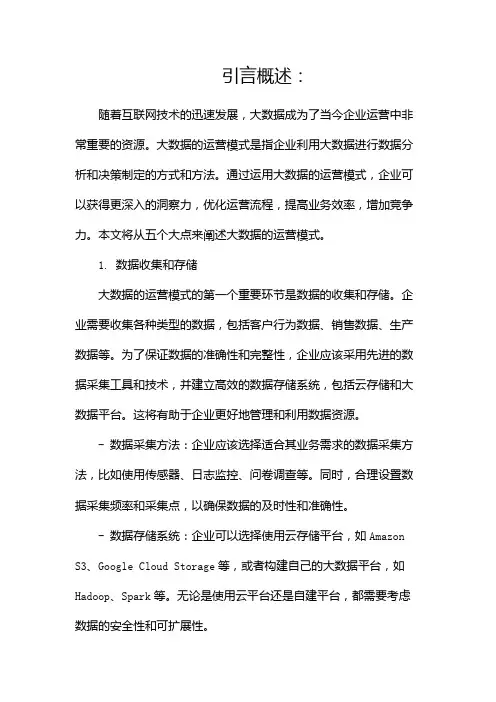 引言概述：

随着互联网技术的迅速发展，大数据成为了当今企业运营中非常重要的资源。大数据的运营模式是指企业利用大数据进行数据分析和决策制定的方式和方法。通过运用大数据的运营模式，企业可以获得更深入的洞察力，优化运营流程，提高业务效率，增加竞争力。本文将从五个大点来阐述大数据的运营模式。

1. 数据收集和存储

大数据的运营模式的第一个重要环节是数据的收集和存储。企业需要收集各种类型的数据，包括客户行为数据、销售数据、生产数据等。为了保证数据的准确性和完整性，企业应该采用先进的数据采集工具和技术，并建立高效的数据存储系统，包括云存储和大数据平台。这将有助于企业更好地管理和利用数据资源。

- 数据采集方法：企业应该选择适合其业务需求的数据采集方法，比如使用传感器、日志监控、问卷调查等。同时，合理设置数据采集频率和采集点，以确保数据的及时性和准确性。

- 数据存储系统：企业可以选择使用云存储平台，如 Amazon S3、Google Cloud Storage 等，或者构建自己的大数据平台，如 Hadoop、Spark 等。无论是使用云平台还是自建平台，都需要考虑数据的安全性和可扩展性。